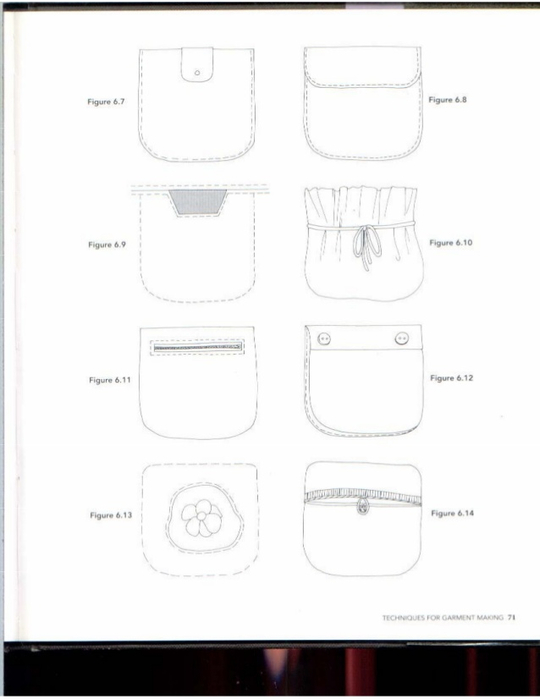 Figure 6.7

Figure 6.8

Figure 6.9

Figure 6.10

Figure 6.11

Figure 6.12

Figure 6.13

Figure 6.14

TECHNIQUES FOR GARMENT MAKING 71